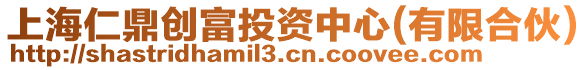 上海仁鼎创富投资中心(有限合伙)
http://shastridhamil3.cn.coovee.com